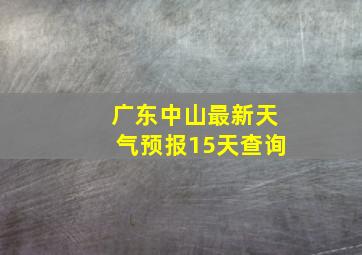 广东中山最新天气预报15天查询